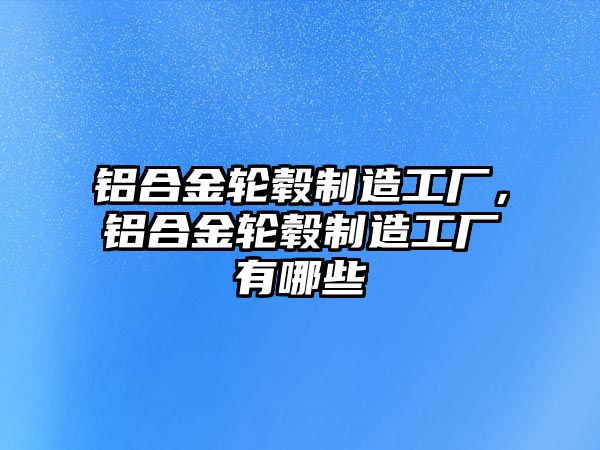 铝合金轮毂制造工厂，铝合金轮毂制造工厂有哪些